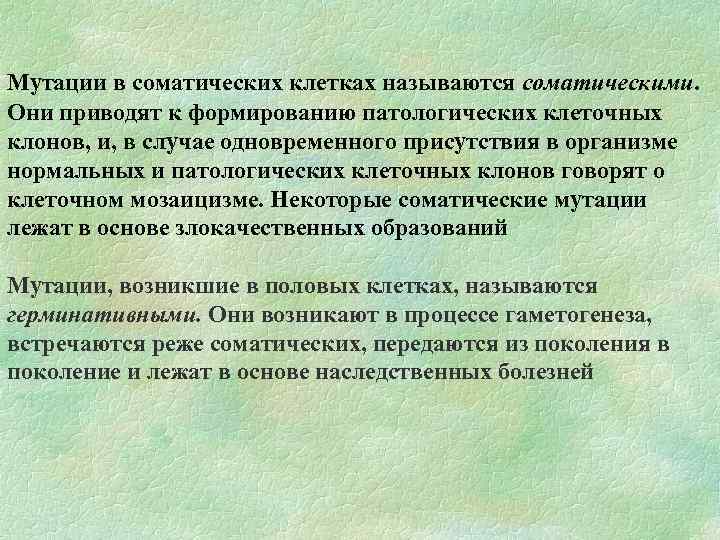 Мутации в соматических клетках называются соматическими. Они приводят к формированию патологических клеточных клонов, и, в случае одновременного присутствия в организме нормальных и патологических клеточных клонов говорят о клеточном мозаицизме. Некоторые соматические мутации лежат в основе злокачественных образований

Мутации, возникшие в половых клетках, называются герминативными. Они возникают в процессе гаметогенеза, встречаются реже соматических, передаются из поколения в поколение и лежат в основе наследственных болезней